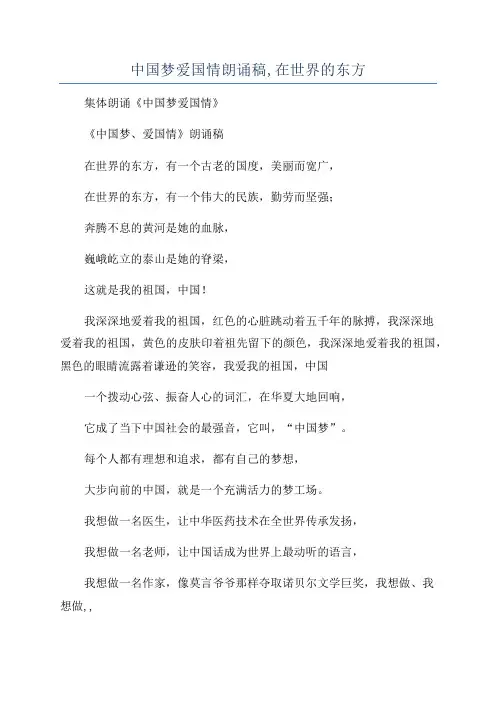 中国梦爱国情朗诵稿,在世界的东方

集体朗诵《中国梦爱国情》

《中国梦、爱国情》朗诵稿

在世界的东方，有一个古老的国度，美丽而宽广，

在世界的东方，有一个伟大的民族，勤劳而坚强；

奔腾不息的黄河是她的血脉，

巍峨屹立的泰山是她的脊梁，

这就是我的祖国，中国！

我深深地爱着我的祖国，红色的心脏跳动着五千年的脉搏，我深深地爱着我的祖国，黄色的皮肤印着祖先留下的颜色，我深深地爱着我的祖国，黑色的眼睛流露着谦逊的笑容，我爱我的祖国，中国

一个拨动心弦、振奋人心的词汇，在华夏大地回响，

它成了当下中国社会的最强音，它叫，“中国梦”。

每个人都有理想和追求，都有自己的梦想，

大步向前的中国，就是一个充满活力的梦工场。

我想做一名医生，让中华医药技术在全世界传承发扬，

我想做一名老师，让中国话成为世界上最动听的语言，

我想做一名作家，像莫言爷爷那样夺取诺贝尔文学巨奖，我想做、我想做,,